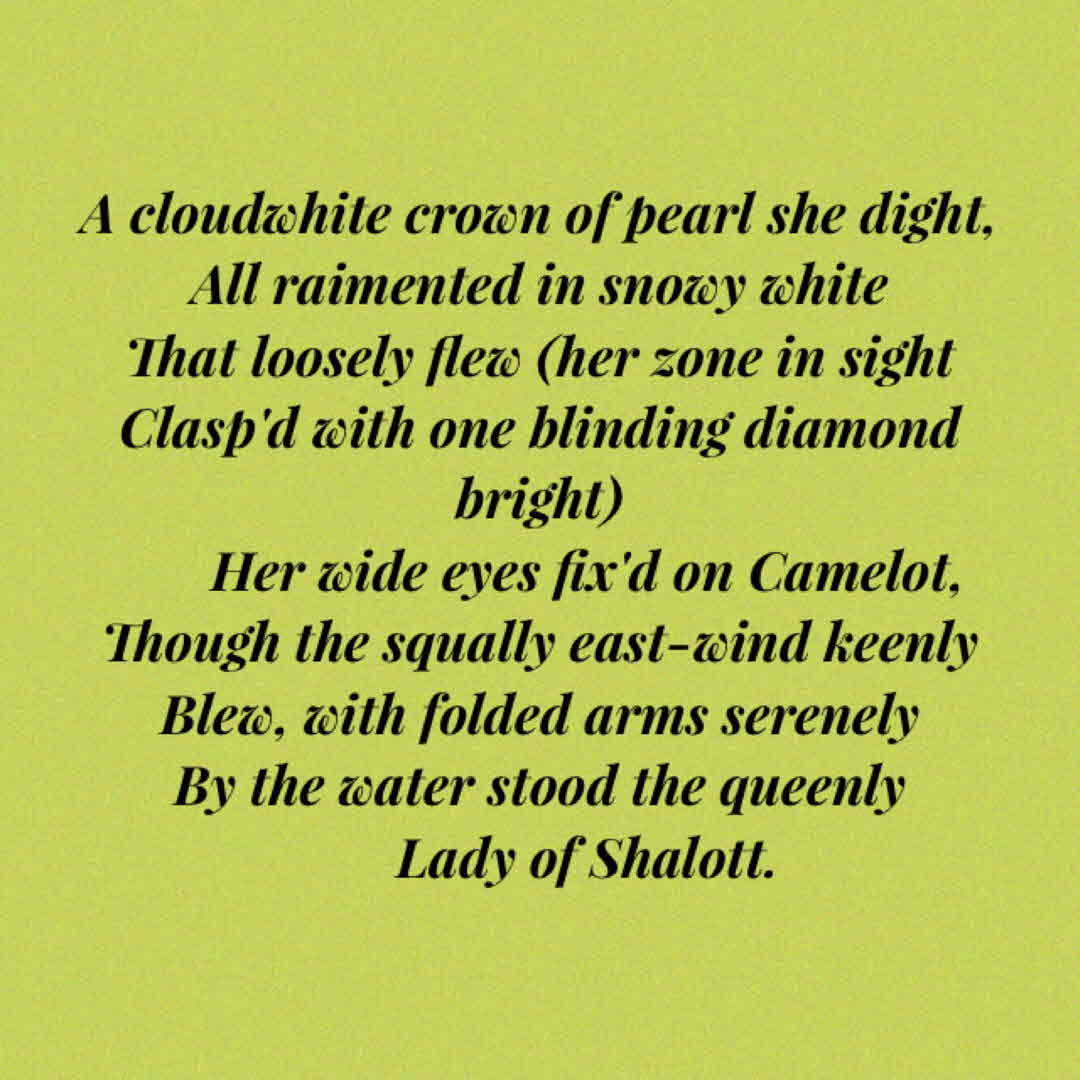 A cloudwhite crown of pearl she dight,
All raimented in snowy white
That loosely flew (her zone in sight
Clasp'd with one blinding diamond bright)
Her wide eyes fix'd on Camelot,
Though the squally east-wind keenly
Blew, with folded arms serenely
By the water stood the queenly
Lady of Shalott.